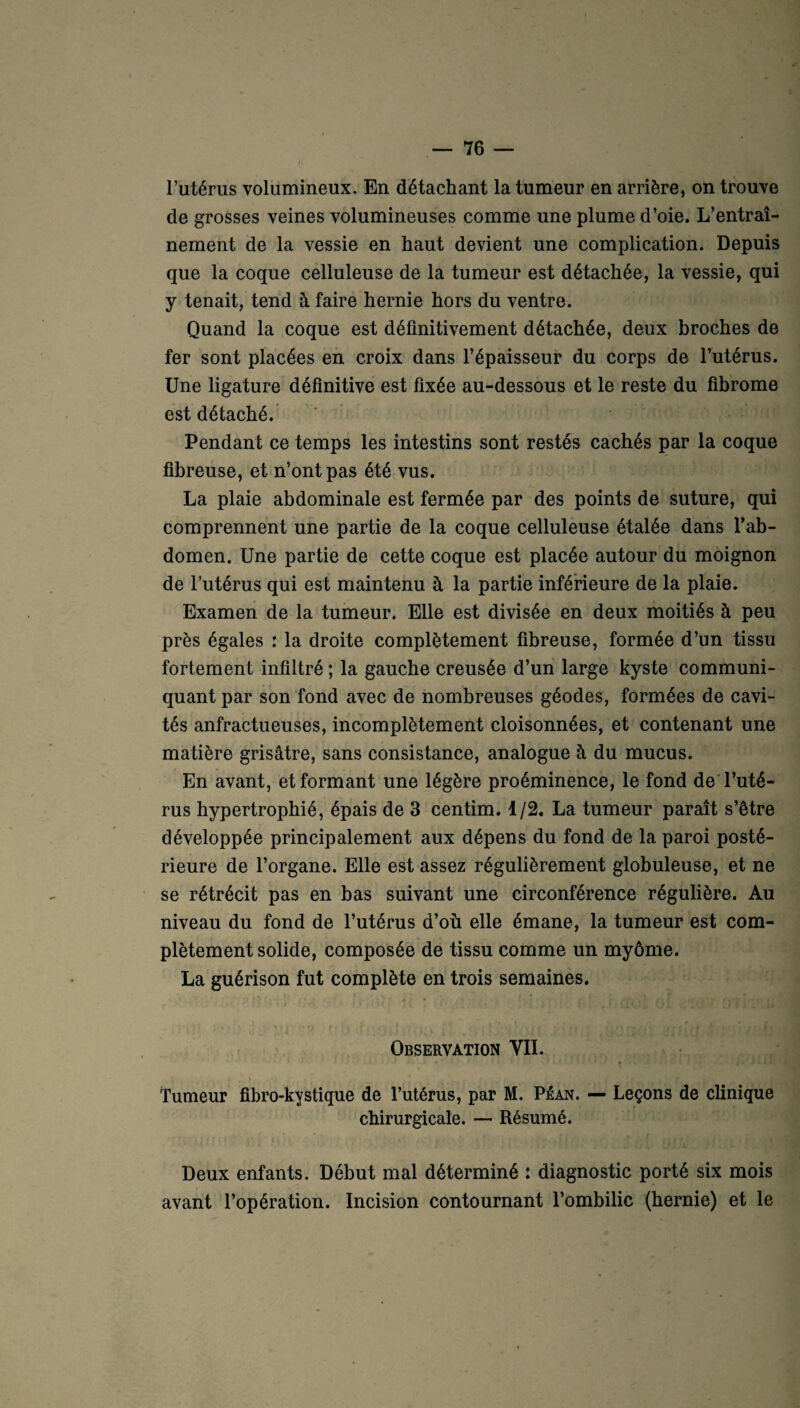 — 76 —

l'utérus volumineux. En détachant la tumeur en arrière, on trouve de grosses veines volumineuses comme une plume d'oie. L'entraînement de la vessie en haut devient une complication. Depuis que la coque celluleuse de la tumeur est détachée, la vessie, qui y tenait, tend à faire hernie hors du ventre.

Quand la coque est définitivement détachée, deux broches de fer sont placées en croix dans l'épaisseur du corps de l'utérus. Une ligature définitive est fixée au-dessous et le reste du fibrome est détaché.

Pendant ce temps les intestins sont restés cachés par la coque fibreuse, et n'ont pas été vus.

La plaie abdominale est fermée par des points de suture, qui comprennent une partie de la coque celluleuse étalée dans l'abdomen. Une partie de cette coque est placée autour du moignon de l'utérus qui est maintenu à la partie inférieure de la plaie.

Examen de la tumeur. Elle est divisée en deux moitiés à peu près égales : la droite complètement fibreuse, formée d'un tissu fortement infiltré ; la gauche creusée d'un large kyste communiquant par son fond avec de nombreuses géodes, formées de cavités anfractueuses, incomplètement cloisonnées, et contenant une matière grisâtre, sans consistance, analogue à du mucus.

En avant, et formant une légère proéminence, le fond de l'utérus hypertrophié, épais de 3 centim. 1/2. La tumeur paraît s'être développée principalement aux dépens du fond de la paroi postérieure de l'organe. Elle est assez régulièrement globuleuse, et ne se rétrécit pas en bas suivant une circonférence régulière. Au niveau du fond de l'utérus d'où elle émane, la tumeur est complètement solide, composée de tissu comme un myôme.

La guérison fut complète en trois semaines.

Observation VII.

Tumeur fibro-kystique de l'utérus, par M. Péan. — Leçons de clinique chirurgicale. — Résumé.

Deux enfants. Début mal déterminé : diagnostic porté six mois avant l'opération. Incision contournant l'ombilic (hernie) et le